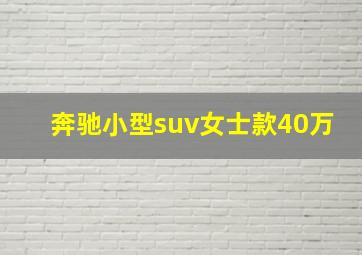 奔驰小型suv女士款40万